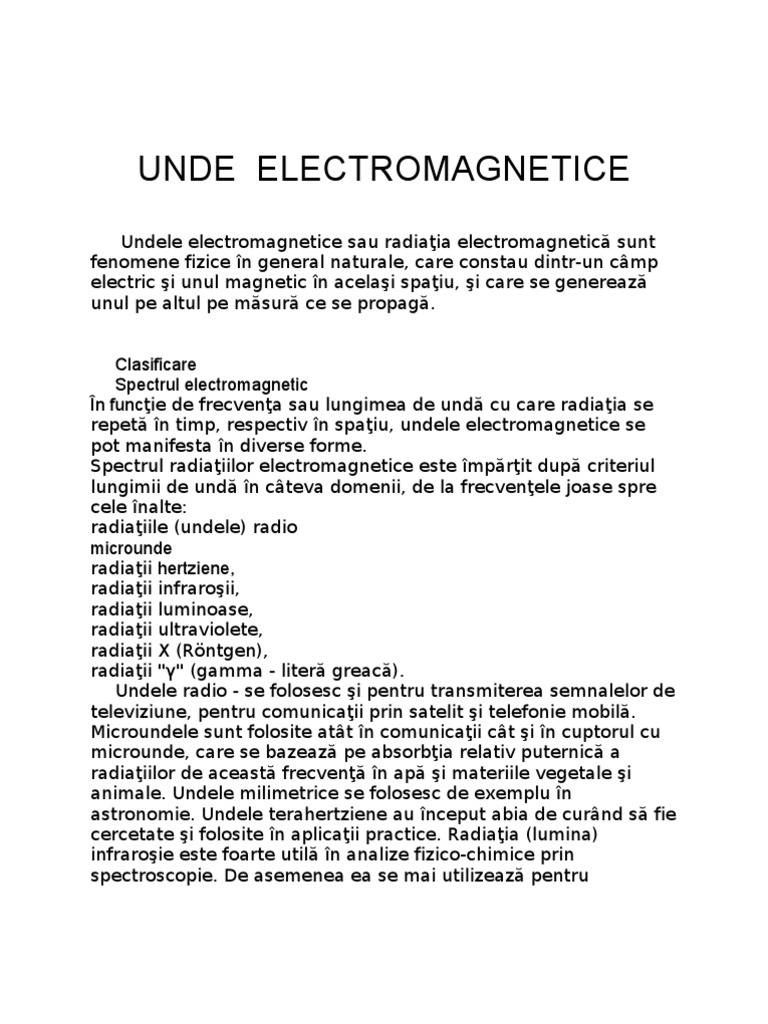 UNDE ELECTROMAGNETICE

Undele electromagnetice sau radiaţia electromagnetică sunt fenomene fizice în general naturale, care constau dintr-un câmp electric şi unul magnetic în acelaşi spaţiu, şi care se generează unul pe altul pe măsură ce se propagă.

Clasificare
Spectrul electromagnetic
În funcţie de frecvenţa sau lungimea de undă cu care radiaţia se repetă în timp, respectiv în spaţiu, undele electromagnetice se pot manifesta în diverse forme.
Spectrul radiaţiilor electromagnetice este împărţit după criteriul lungimii de undă în câteva domenii, de la frecvenţele joase spre cele înalte:
radiaţiile (undele) radio
microunde
radiaţii hertziene,
radiaţii infraroşii,
radiaţii luminoase,
radiaţii ultraviolete,
radiaţii X (Röntgen),
radiaţii "γ" (gamma - literă greacă).
Undele radio - se folosesc şi pentru transmiterea semnalelor de televiziune, pentru comunicaţii prin satelit şi telefonie mobilă. Microundele sunt folosite atât în comunicaţii cât şi în cuptorul cu microunde, care se bazează pe absorbţia relativ puternică a radiaţiilor de această frecvenţă în apă şi materiile vegetale şi animale. Undele milimetrice se folosesc de exemplu în astronomie. Undele terahertziene au început abia de curând să fie cercetate şi folosite în aplicaţii practice. Radiaţia (lumina) infraroşie este foarte utilă în analize fizico-chimice prin spectroscopie. De asemenea ea se mai utilizează pentru